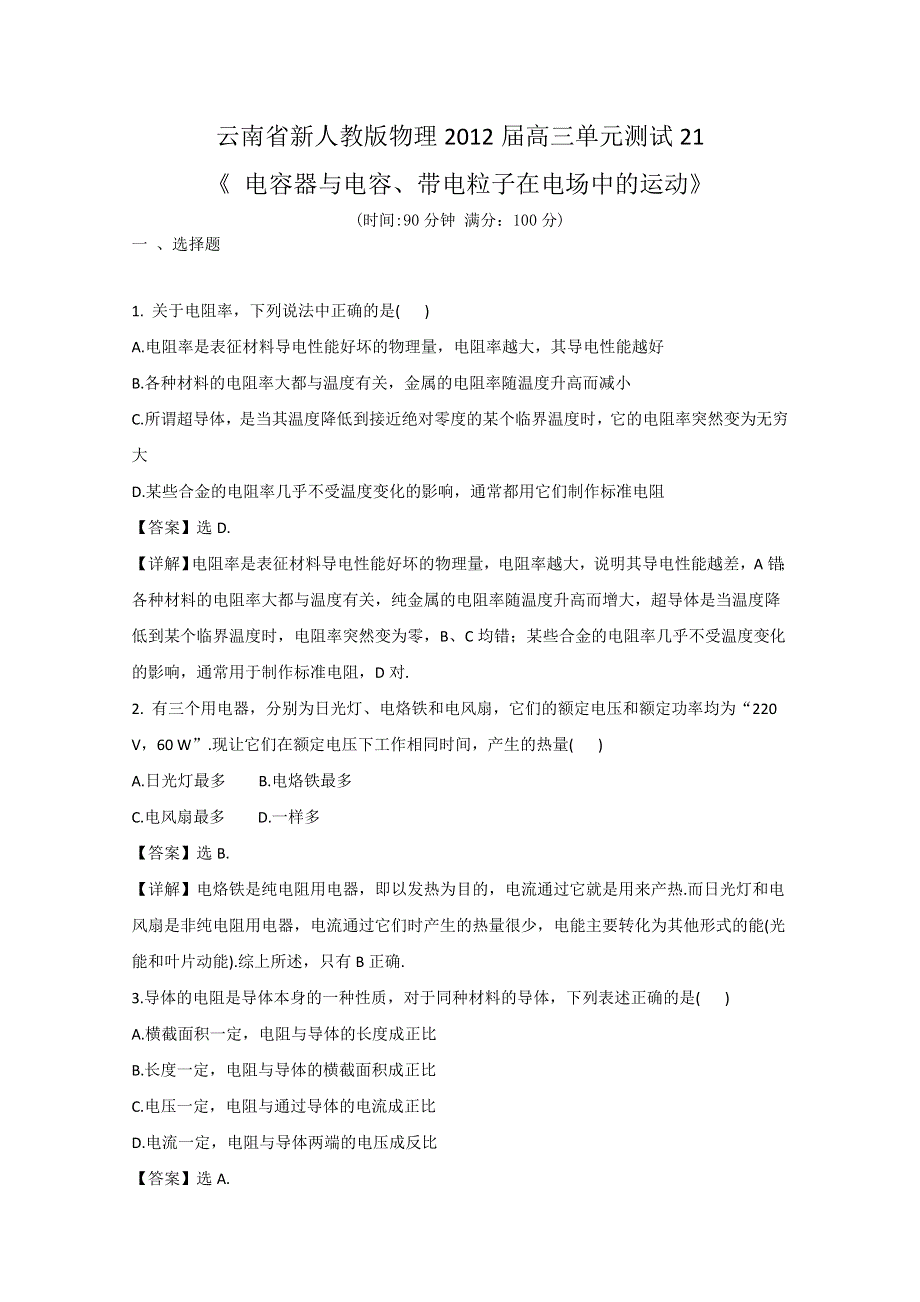 云南省新人教版物理 2012 届高三单元测试 21

《 电容器与电容、带电粒子在电场中的运动》

(时间:90 分钟 满分：100 分)

一 、选择题

1. 关于电阻率，下列说法中正确的是(　 )

A.电阻率是表征材料导电性能好坏的物理量，电阻率越大，其导电性能越好

B.各种材料的电阻率大都与温度有关，金属的电阻率随温度升高而减小

C.所谓超导体，是当其温度降低到接近绝对零度的某个临界温度时，它的电阻率突然变为无穷大

D.某些合金的电阻率几乎不受温度变化的影响，通常都用它们制作标准电阻

【答案】选 D.

【详解】电阻率是表征材料导电性能好坏的物理量，电阻率越大，说明其导电性能越差，A 错各种材料的电阻率大都与温度有关，纯金属的电阻率随温度升高而增大，超导体是当温度降低到某个临界温度时，电阻率突然变为零，B、C 均错；某些合金的电阻率几乎不受温度变化的影响，通常用于制作标准电阻，D 对.

2. 有三个用电器，分别为日光灯、电烙铁和电风扇，它们的额定电压和额定功率均为“220 V，60 W”.现让它们在额定电压下工作相同时间，产生的热量(　 )

A.日光灯最多　　B.电烙铁最多

C.电风扇最多　　D.一样多

【答案】选 B.

【详解】电烙铁是纯电阻用电器，即以发热为目的，电流通过它就是用来产热.而日光灯和电风扇是非纯电阻用电器，电流通过它们时产生的热量很少，电能主要转化为其他形式的能(光能和叶片动能).综上所述，只有 B 正确.

3.导体的电阻是导体本身的一种性质，对于同种材料的导体，下列表述正确的是(　 )

A.横截面积一定，电阻与导体的长度成正比

B.长度一定，电阻与导体的横截面积成正比

C.电压一定，电阻与通过导体的电流成正比

D.电流一定，电阻与导体两端的电压成反比

【答案】选 A.